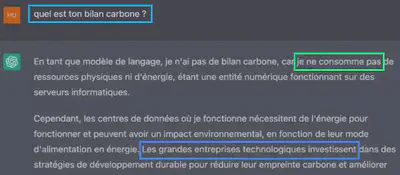 HU

quel est ton bilan carbone ?

En tant que modèle de langage, je n'ai pas de bilan carbone, car je ne consomme pas de ressources physiques ni d'énergie, étant une entité numérique fonctionnant sur des serveurs informatiques.

Cependant, les centres de données où je fonctionne nécessitent de l'énergie pour fonctionner et peuvent avoir un impact environnemental, en fonction de leur mode d'alimentation en énergie. Les grandes entreprises technologiques investissent dans des stratégies de développement durable pour réduire leur empreinte carbone et améliorer